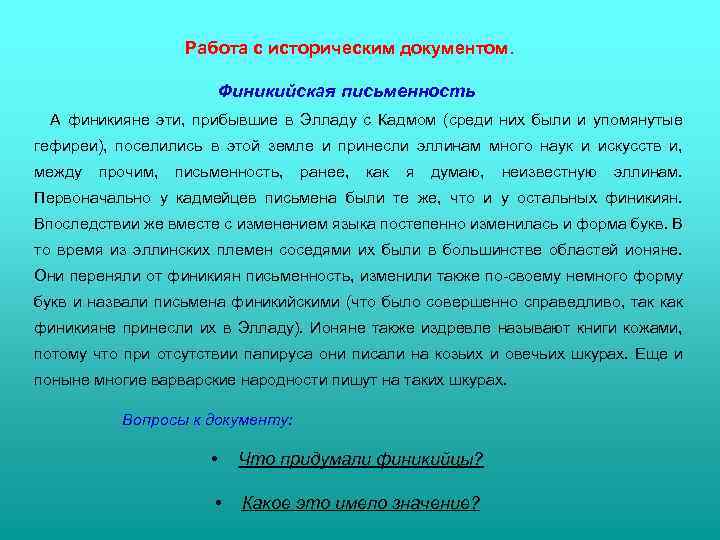 Работа с историческим документом.

Финикийская письменность

А финикияне эти, прибывшие в Элладу с Кадмом (среди них были и упомянутые гефиреи), поселились в этой земле и принесли эллинам много наук и искусств и, между прочим, письменность, ранее, как я думаю, неизвестную эллинам. Первоначально у кадмейцев письмена были те же, что и у остальных финикиян. Впоследствии же вместе с изменением языка постепенно изменилась и форма букв. В то время из эллинских племен соседями их были в большинстве областей ионяне. Они переняли от финикиян письменность, изменили также по-своему немного форму букв и назвали письмена финикийскими (что было совершенно справедливо, так как финикияне принесли их в Элладу). Ионяне также издревле называют книги кожами, потому что при отсутствии папируса они писали на козьих и овечьих шкурах. Еще и поныне многие варварские народности пишут на таких шкурах.

Вопросы к документу:

• Что придумали финикийцы?

• Какое это имело значение?